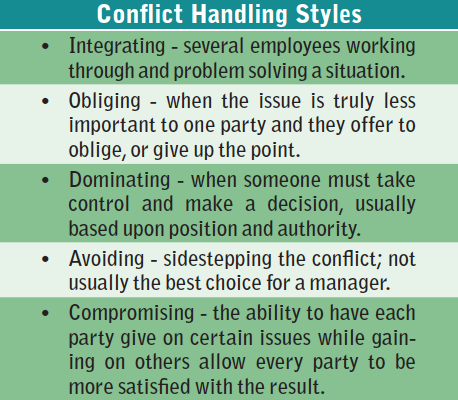 Conflict Handling Styles

• Integrating - several employees working through and problem solving a situation.

• Obliging - when the issue is truly less important to one party and they offer to oblige, or give up the point.

• Dominating - when someone must take control and make a decision, usually based upon position and authority.

• Avoiding - sidestepping the conflict; not usually the best choice for a manager.

• Compromising - the ability to have each party give on certain issues while gaining on others allow every party to be more satisfied with the result.